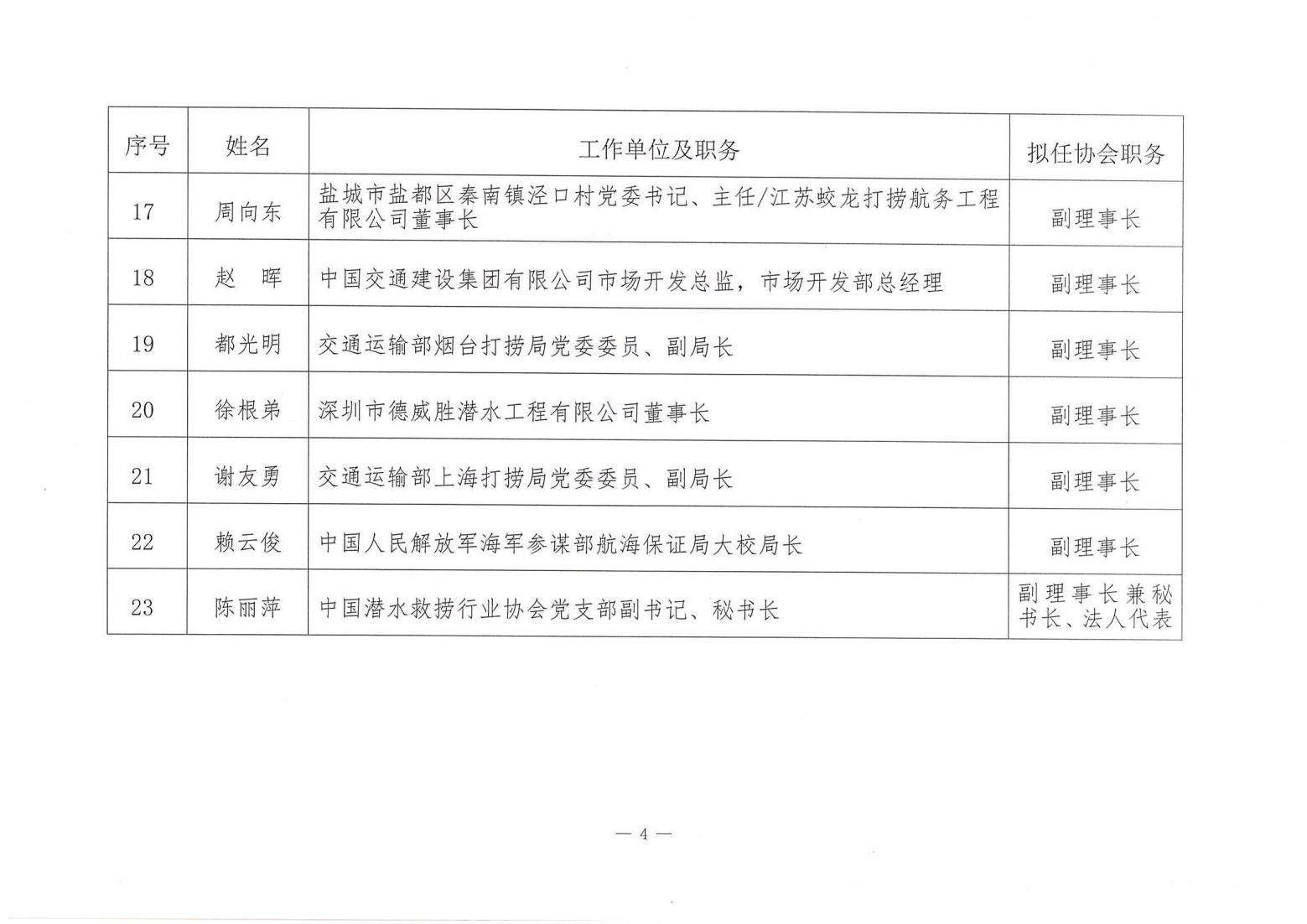 | 序号 | 姓名 | 工作单位及职务 | 拟任协会职务 |
|---|---|---|---|
| 17 | 周向东 | 盐城市盐都区秦南镇泾口村党委书记、主任/江苏蛟龙打捞航务工程有限公司董事长 | 副理事长 |
| 18 | 赵　晖 | 中国交通建设集团有限公司市场开发总监，市场开发部总经理 | 副理事长 |
| 19 | 都光明 | 交通运输部烟台打捞局党委委员、副局长 | 副理事长 |
| 20 | 徐根弟 | 深圳市德威胜潜水工程有限公司董事长 | 副理事长 |
| 21 | 谢友勇 | 交通运输部上海打捞局党委委员、副局长 | 副理事长 |
| 22 | 赖云俊 | 中国人民解放军海军参谋部航海保证局大校局长 | 副理事长 |
| 23 | 陈丽萍 | 中国潜水救捞行业协会党支部副书记、秘书长 | 副理事长兼秘书长、法人代表 |

— 4 —